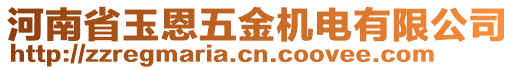 河南省玉恩五金机电有限公司
http://zzregmaria.cn.coovee.com